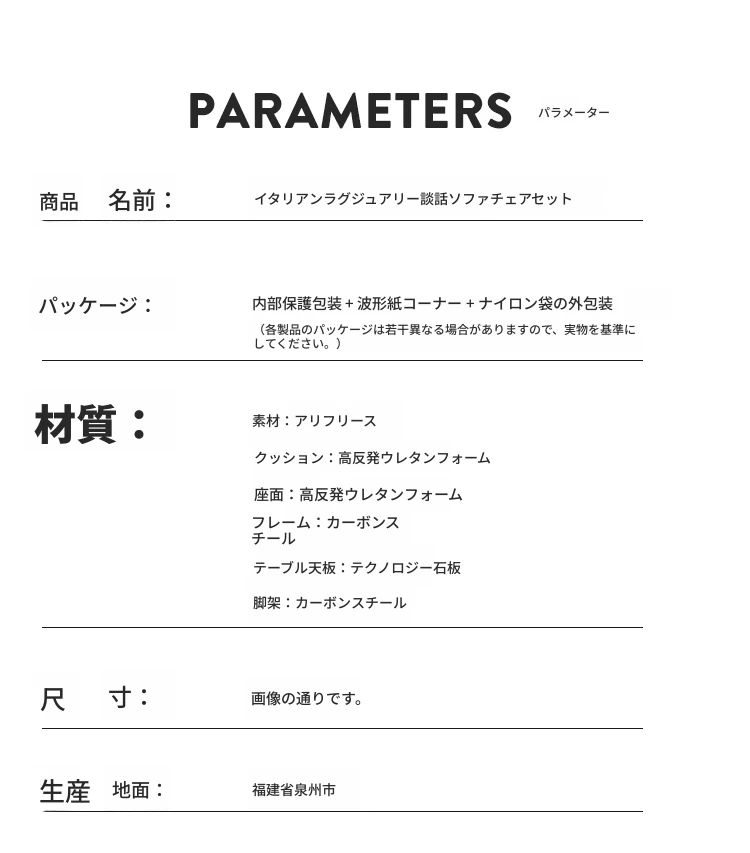 PARAMETERS パラメーター

商品 名前： イタリアンラグジュアリー談話ソファチェアセット

パッケージ： 内部保護包装 + 波形紙コーナー + ナイロン袋の外包装
（各製品のパッケージは若干異なる場合がありますので、実物を基準にしてください。）

材質： 素材：アリフリース
クッション：高反発ウレタンフォーム
座面：高反発ウレタンフォーム
フレーム：カーボンスチール
テーブル天板：テクノロジー石板
脚架：カーボンスチール

尺 寸： 画像の通りです。

生産 地面： 福建省泉州市